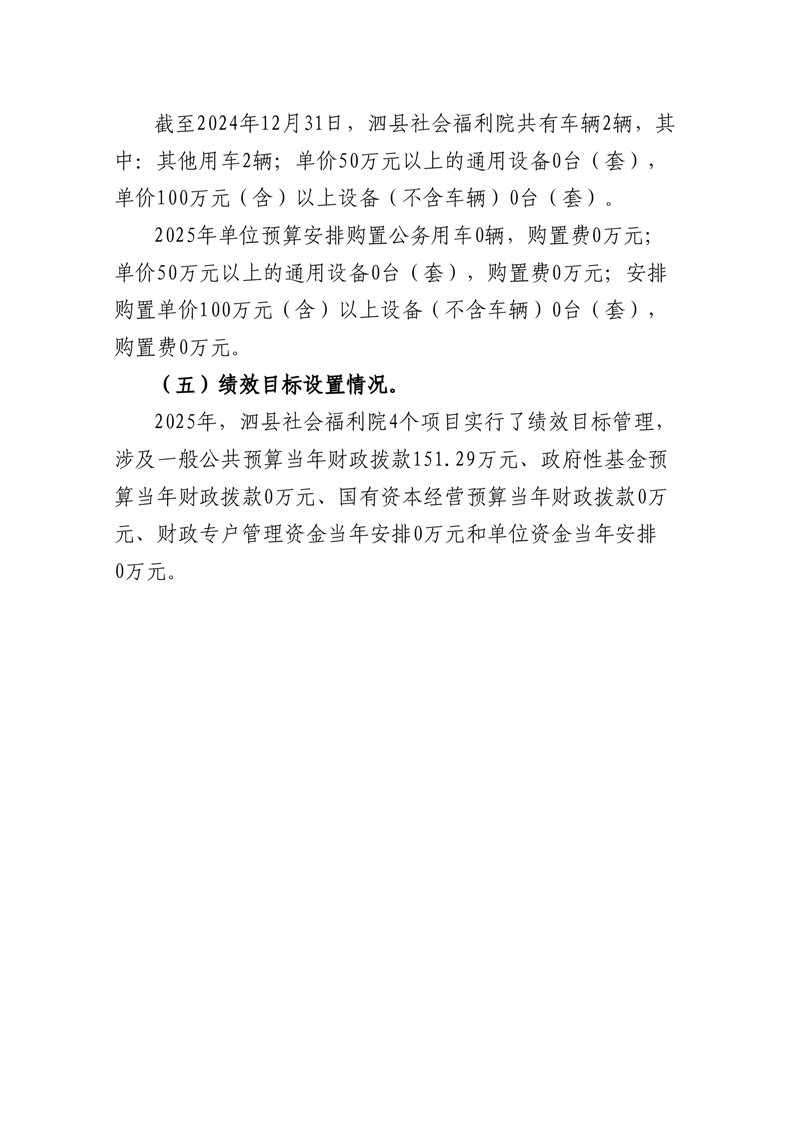 截至2024年12月31日，泗县社会福利院共有车辆2辆，其中：其他用车2辆；单价50万元以上的通用设备0台（套），单价100万元（含）以上设备（不含车辆）0台（套）。

2025年单位预算安排购置公务用车0辆，购置费0万元；单价50万元以上的通用设备0台（套），购置费0万元；安排购置单价100万元（含）以上设备（不含车辆）0台（套），购置费0万元。

（五）绩效目标设置情况。

2025年，泗县社会福利院4个项目实行了绩效目标管理，涉及一般公共预算当年财政拨款151.29万元、政府性基金预算当年财政拨款0万元、国有资本经营预算当年财政拨款0万元、财政专户管理资金当年安排0万元和单位资金当年安排0万元。